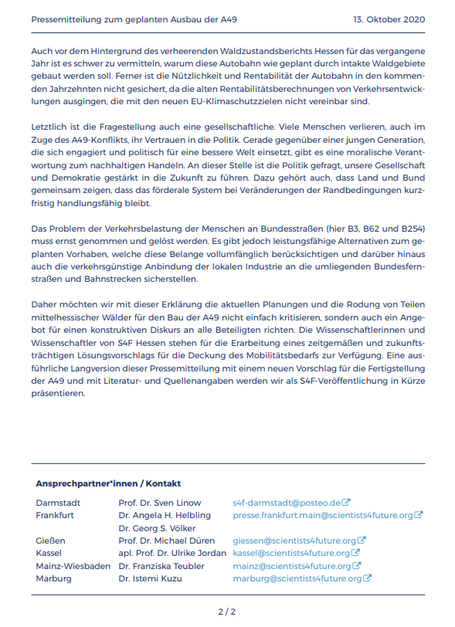 Pressemitteilung zum geplanten Ausbau der A49 13. Oktober 2020

Auch vor dem Hintergrund des verheerenden Waldzustandsberichts Hessen für das vergangene Jahr ist es schwer zu vermitteln, warum diese Autobahn wie geplant durch intakte Waldgebiete gebaut werden soll. Ferner ist die Nützlichkeit und Rentabilität der Autobahn in den kommenden Jahrzehnten nicht gesichert, da die alten Rentabilitätsberechnungen von Verkehrsentwicklungen ausgingen, die mit den neuen EU-Klimaschutzzielen nicht vereinbar sind.

Letztlich ist die Fragestellung auch eine gesellschaftliche. Viele Menschen verlieren, auch im Zuge des A49-Konflikts, ihr Vertrauen in die Politik. Gerade gegenüber einer jungen Generation, die sich engagiert und politisch für eine bessere Welt einsetzt, gibt es eine moralische Verantwortung zum nachhaltigen Handeln. An dieser Stelle ist die Politik gefragt, unsere Gesellschaft und Demokratie gestärkt in die Zukunft zu führen. Dazu gehört auch, dass Land und Bund gemeinsam zeigen, dass das förderale System bei Veränderungen der Randbedingungen kurzfristig handlungsfähig bleibt.

Das Problem der Verkehrsbelastung der Menschen an Bundesstraßen (hier B3, B62 und B254) muss ernst genommen und gelöst werden. Es gibt jedoch leistungsfähige Alternativen zum geplanten Vorhaben, welche diese Belange vollumfänglich berücksichtigen und darüber hinaus auch die verkehrsgünstige Anbindung der lokalen Industrie an die umliegenden Bundesfernstraßen und Bahnstrecken sicherstellen.

Daher möchten wir mit dieser Erklärung die aktuellen Planungen und die Rodung von Teilen mittelhessischer Wälder für den Bau der A49 nicht einfach kritisieren, sondern auch ein Angebot für einen konstruktiven Diskurs an alle Beteiligten richten. Die Wissenschaftlerinnen und Wissenschaftler von S4F Hessen stehen für die Erarbeitung eines zeitgemäßen und zukunftsträchtigen Lösungsvorschlags für die Deckung des Mobilitätsbedarfs zur Verfügung. Eine ausführliche Langversion dieser Pressemitteilung mit einem neuen Vorschlag für die Fertigstellung der A49 und mit Literatur- und Quellenangaben werden wir als S4F-Veröffentlichung in Kürze präsentieren.

Ansprechpartner*innen / Kontakt

| | | |
|---|---|---|
| Darmstadt | Prof. Dr. Sven Linow | s4f-darmstadt@posteo.de |
| Frankfurt | Dr. Angela H. Helbling | presse.frankfurt.main@scientists4future.org |
| | Dr. Georg S. Völker | |
| Gießen | Prof. Dr. Michael Düren | giessen@scientists4future.org |
| Kassel | apl. Prof. Dr. Ulrike Jordan | kassel@scientists4future.org |
| Mainz-Wiesbaden | Dr. Franziska Teubler | mainz@scientists4future.org |
| Marburg | Dr. Istemi Kuzu | marburg@scientists4future.org |

2 / 2